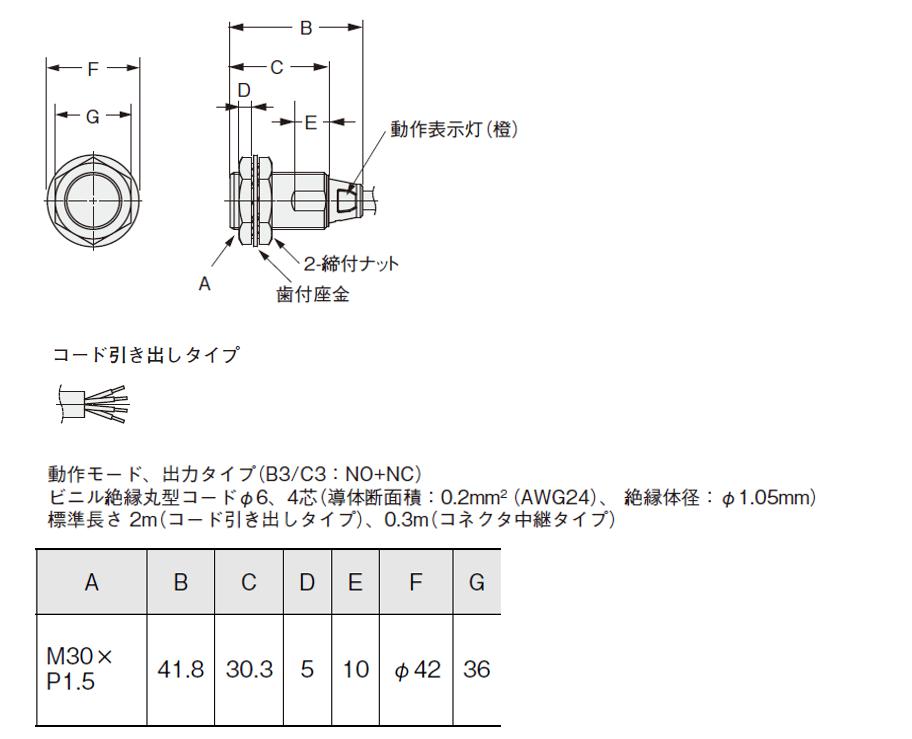 F
G
B
C
D
E
動作表示灯(橙)
A
2-締付ナット
歯付座金

コード引き出しタイプ

動作モード、出力タイプ(B3/C3:NO+NC)
ビニル絶縁丸型コード$\phi$6、4芯(導体断面積:0.2mm$^2$ (AWG24)、 絶縁体径:$\phi$1.05mm)
標準長さ 2m(コード引き出しタイプ)、0.3m(コネクタ中継タイプ)

| A | B | C | D | E | F | G |
|---|---|---|---|---|---|---|
| M30× P1.5 | 41.8 | 30.3 | 5 | 10 | $\phi$42 | 36 |